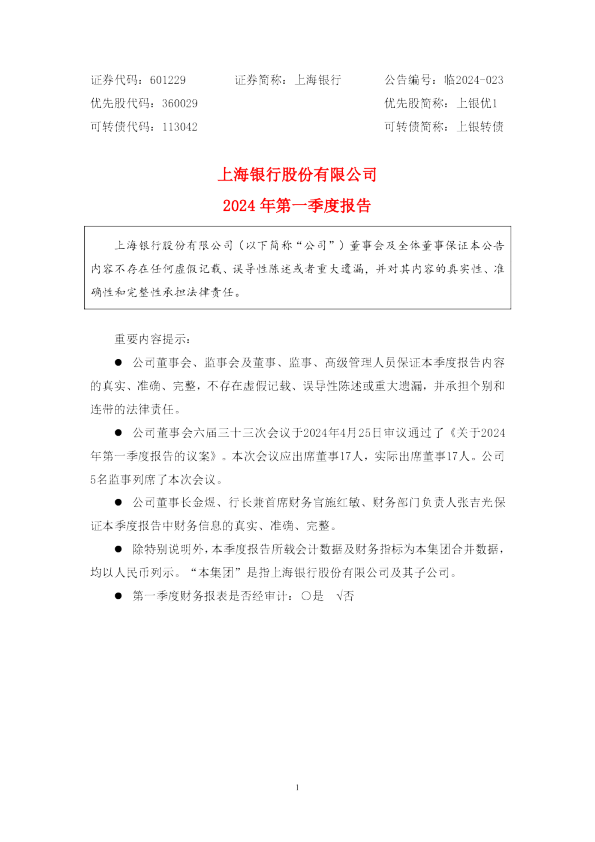 证券代码：601229　　证券简称：上海银行　　公告编号：临2024-023
优先股代码：360029　　优先股简称：上银优1
可转债代码：113042　　可转债简称：上银转债

上海银行股份有限公司
2024年第一季度报告

上海银行股份有限公司（以下简称“公司”）董事会及全体董事保证本公告内容不存在任何虚假记载、误导性陈述或者重大遗漏，并对其内容的真实性、准确性和完整性承担法律责任。

重要内容提示：

● 公司董事会、监事会及董事、监事、高级管理人员保证本季度报告内容的真实、准确、完整，不存在虚假记载、误导性陈述或重大遗漏，并承担个别和连带的法律责任。

● 公司董事会六届三十三次会议于2024年4月25日审议通过了《关于2024年第一季度报告的议案》。本次会议应出席董事17人，实际出席董事17人。公司5名监事列席了本次会议。

● 公司董事长金煜、行长兼首席财务官施红敏、财务部门负责人张吉光保证本季度报告中财务信息的真实、准确、完整。

● 除特别说明外，本季度报告所载会计数据及财务指标为本集团合并数据，均以人民币列示。“本集团”是指上海银行股份有限公司及其子公司。

● 第一季度财务报表是否经审计：○是　√否

1